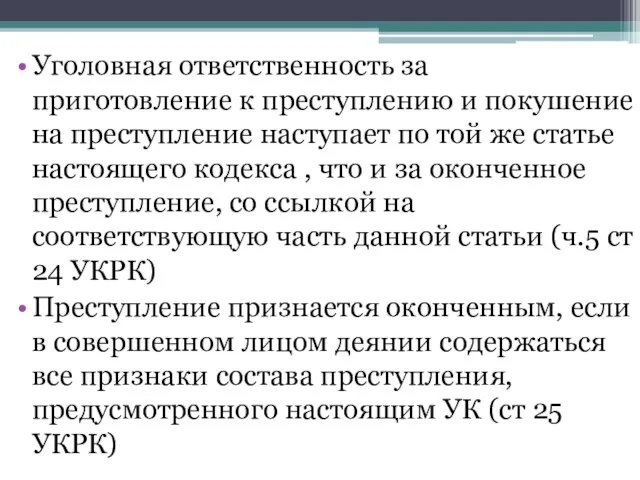 • Уголовная ответственность за приготовление к преступлению и покушение на преступление наступает по той же статье настоящего кодекса , что и за оконченное преступление, со ссылкой на соответствующую часть данной статьи (ч.5 ст 24 УКРК)

• Преступление признается оконченным, если в совершенном лицом деянии содержаться все признаки состава преступления, предусмотренного настоящим УК (ст 25 УКРК)